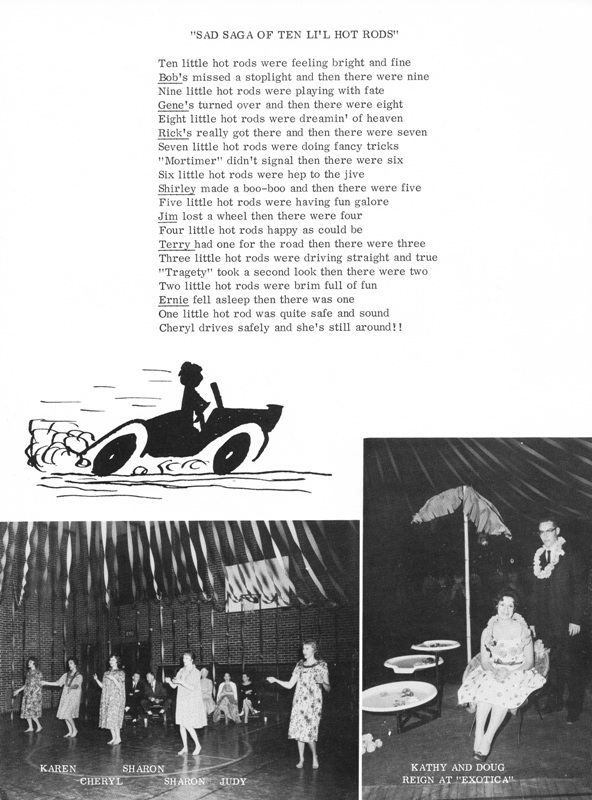 "SAD SAGA OF TEN LI'L HOT RODS"

Ten little hot rods were feeling bright and fine
Bob's missed a stoplight and then there were nine
Nine little hot rods were playing with fate
Gene's turned over and then there were eight
Eight little hot rods were dreamin' of heaven
Rick's really got there and then there were seven
Seven little hot rods were doing fancy tricks
"Mortimer" didn't signal then there were six
Six little hot rods were hep to the jive
Shirley made a boo-boo and then there were five
Five little hot rods were having fun galore
Jim lost a wheel then there were four
Four little hot rods happy as could be
Terry had one for the road then there were three
Three little hot rods were driving straight and true
"Tragety" took a second look then there were two
Two little hot rods were brim full of fun
Ernie fell asleep then there was one
One little hot rod was quite safe and sound
Cheryl drives safely and she's still around!!

KAREN SHARON
CHERYL SHARON JUDY

KATHY AND DOUG
REIGN AT "EXOTICA"